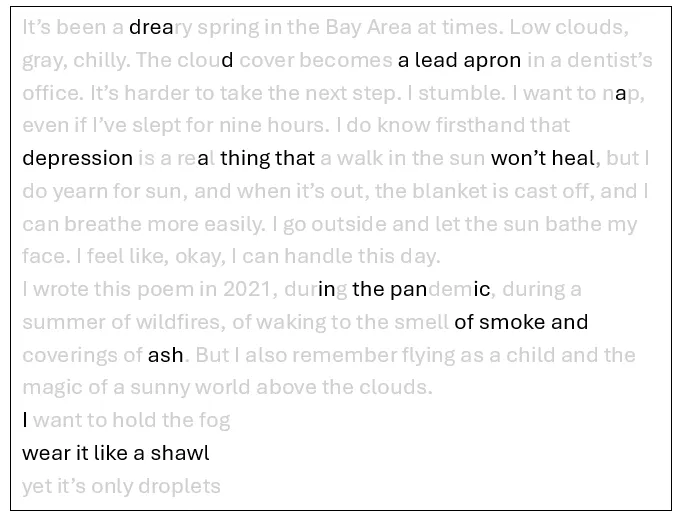 It's been a dreary spring in the Bay Area at times. Low clouds, gray, chilly. The cloud cover becomes a lead apron in a dentist's office. It's harder to take the next step. I stumble. I want to nap, even if I've slept for nine hours. I do know firsthand that depression is a real thing that a walk in the sun won't heal, but I do yearn for sun, and when it's out, the blanket is cast off, and I can breathe more easily. I go outside and let the sun bathe my face. I feel like, okay, I can handle this day.

I wrote this poem in 2021, during the pandemic, during a summer of wildfires, of waking to the smell of smoke and coverings of ash. But I also remember flying as a child and the magic of a sunny world above the clouds.

I want to hold the fog
wear it like a shawl
yet it's only droplets